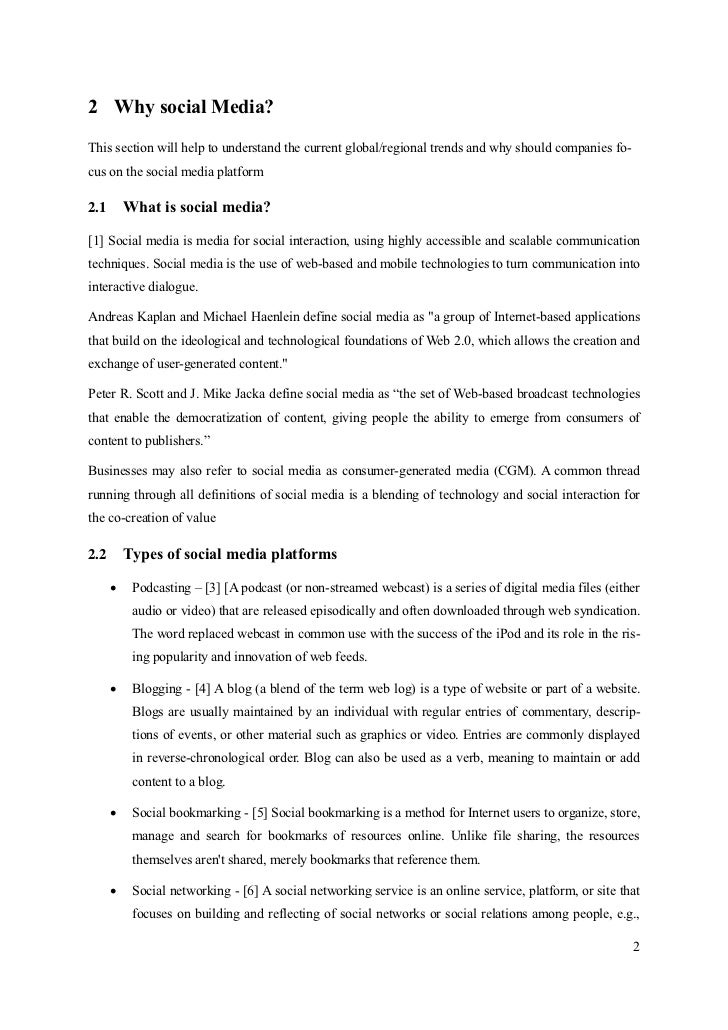 2 Why social Media?

This section will help to understand the current global/regional trends and why should companies focus on the social media platform

2.1 What is social media?

[1] Social media is media for social interaction, using highly accessible and scalable communication techniques. Social media is the use of web-based and mobile technologies to turn communication into interactive dialogue.

Andreas Kaplan and Michael Haenlein define social media as "a group of Internet-based applications that build on the ideological and technological foundations of Web 2.0, which allows the creation and exchange of user-generated content."

Peter R. Scott and J. Mike Jacka define social media as “the set of Web-based broadcast technologies that enable the democratization of content, giving people the ability to emerge from consumers of content to publishers.”

Businesses may also refer to social media as consumer-generated media (CGM). A common thread running through all definitions of social media is a blending of technology and social interaction for the co-creation of value

2.2 Types of social media platforms

• Podcasting – [3] [A podcast (or non-streamed webcast) is a series of digital media files (either audio or video) that are released episodically and often downloaded through web syndication. The word replaced webcast in common use with the success of the iPod and its role in the rising popularity and innovation of web feeds.

• Blogging - [4] A blog (a blend of the term web log) is a type of website or part of a website. Blogs are usually maintained by an individual with regular entries of commentary, descriptions of events, or other material such as graphics or video. Entries are commonly displayed in reverse-chronological order. Blog can also be used as a verb, meaning to maintain or add content to a blog.

• Social bookmarking - [5] Social bookmarking is a method for Internet users to organize, store, manage and search for bookmarks of resources online. Unlike file sharing, the resources themselves aren't shared, merely bookmarks that reference them.

• Social networking - [6] A social networking service is an online service, platform, or site that focuses on building and reflecting of social networks or social relations among people, e.g.,

2